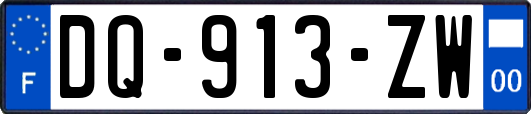 F
DQ-913-ZW
00